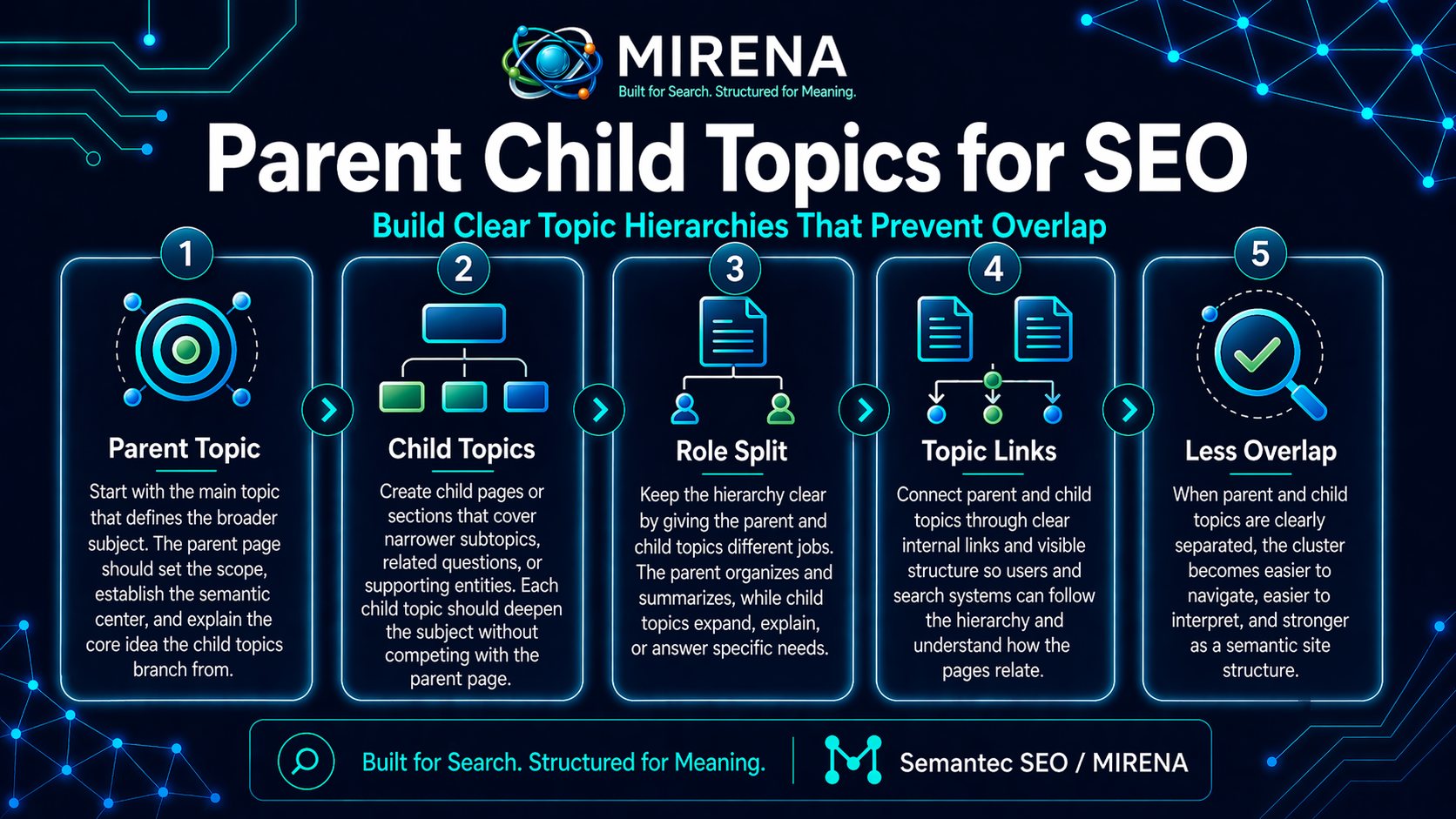 MIRENA
Built for Search. Structured for Meaning.

Parent Child Topics for SEO

Build Clear Topic Hierarchies That Prevent Overlap

1
Parent Topic
Start with the main topic that defines the broader subject. The parent page should set the scope, establish the semantic center, and explain the core idea the child topics branch from.

2
Child Topics
Create child pages or sections that cover narrower subtopics, related questions, or supporting entities. Each child topic should deepen the subject without competing with the parent page.

3
Role Split
Keep the hierarchy clear by giving the parent and child topics different jobs. The parent organizes and summarizes, while child topics expand, explain, or answer specific needs.

4
Topic Links
Connect parent and child topics through clear internal links and visible structure so users and search systems can follow the hierarchy and understand how the pages relate.

5
Less Overlap
When parent and child topics are clearly separated, the cluster becomes easier to navigate, easier to interpret, and stronger as a semantic site structure.

Built for Search. Structured for Meaning.
Semantec SEO / MIRENA